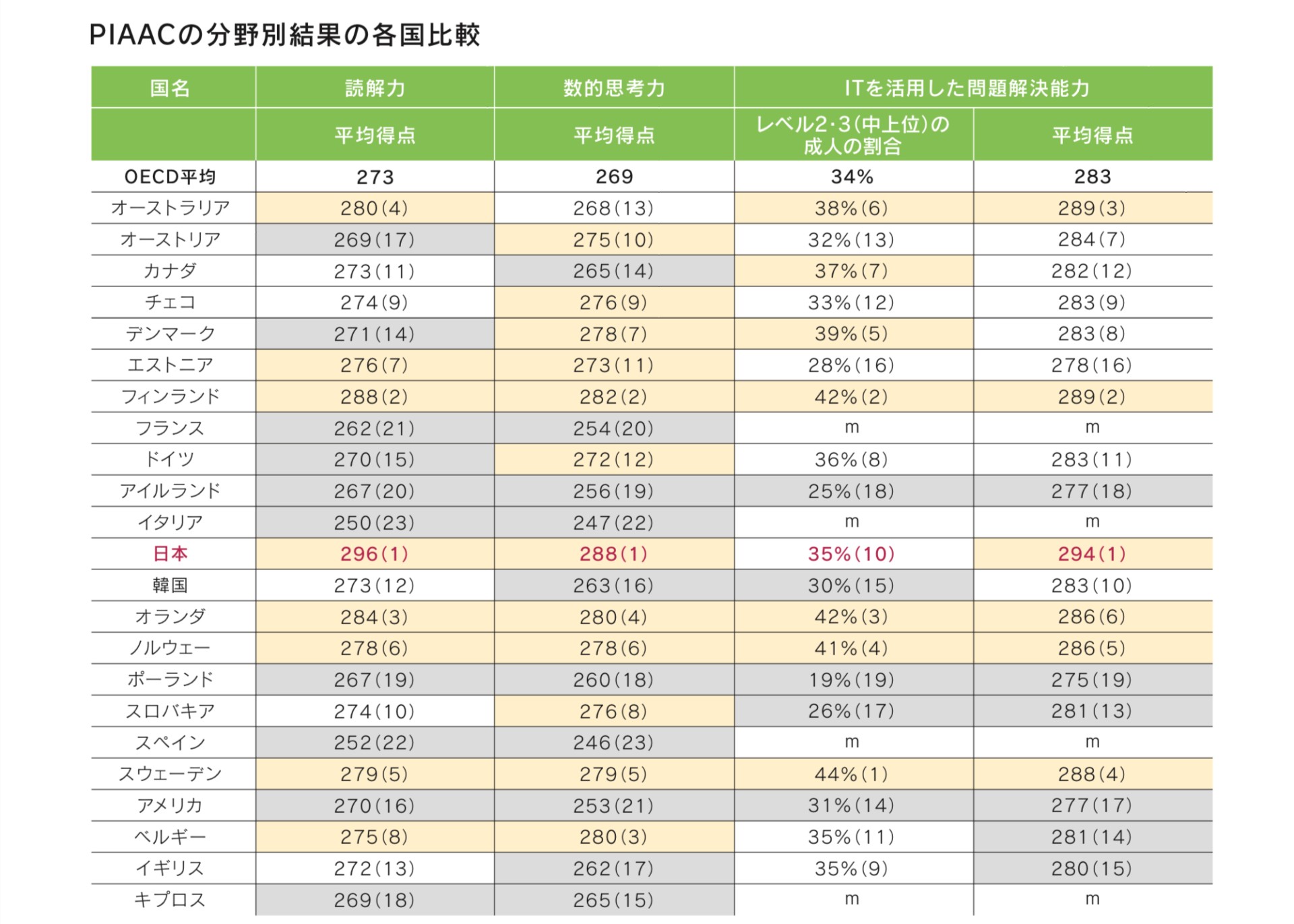 PIAACの分野別結果の各国比較

| 国名 | 読解力 | 数的思考力 | ITを活用した問題解決能力 | |
|---|---|---|---|---|
| | 平均得点 | 平均得点 | レベル2･3(中上位)の成人の割合 | 平均得点 |
| OECD平均 | 273 | 269 | 34% | 283 |
| オーストラリア | 280(4) | 268(13) | 38%(6) | 289(3) |
| オーストリア | 269(17) | 275(10) | 32%(13) | 284(7) |
| カナダ | 273(11) | 265(14) | 37%(7) | 282(12) |
| チェコ | 274(9) | 276(9) | 33%(12) | 283(9) |
| デンマーク | 271(14) | 278(7) | 39%(5) | 283(8) |
| エストニア | 276(7) | 273(11) | 28%(16) | 278(16) |
| フィンランド | 288(2) | 282(2) | 42%(2) | 289(2) |
| フランス | 262(21) | 254(20) | m | m |
| ドイツ | 270(15) | 272(12) | 36%(8) | 283(11) |
| アイルランド | 267(20) | 256(19) | 25%(18) | 277(18) |
| イタリア | 250(23) | 247(22) | m | m |
| 日本 | 296(1) | 288(1) | 35%(10) | 294(1) |
| 韓国 | 273(12) | 263(16) | 30%(15) | 283(10) |
| オランダ | 284(3) | 280(4) | 42%(3) | 286(6) |
| ノルウェー | 278(6) | 278(6) | 41%(4) | 286(5) |
| ポーランド | 267(19) | 260(18) | 19%(19) | 275(19) |
| スロバキア | 274(10) | 276(8) | 26%(17) | 281(13) |
| スペイン | 252(22) | 246(23) | m | m |
| スウェーデン | 279(5) | 279(5) | 44%(1) | 288(4) |
| アメリカ | 270(16) | 253(21) | 31%(14) | 277(17) |
| ベルギー | 275(8) | 280(3) | 35%(11) | 281(14) |
| イギリス | 272(13) | 262(17) | 35%(9) | 280(15) |
| キプロス | 269(18) | 265(15) | m | m |